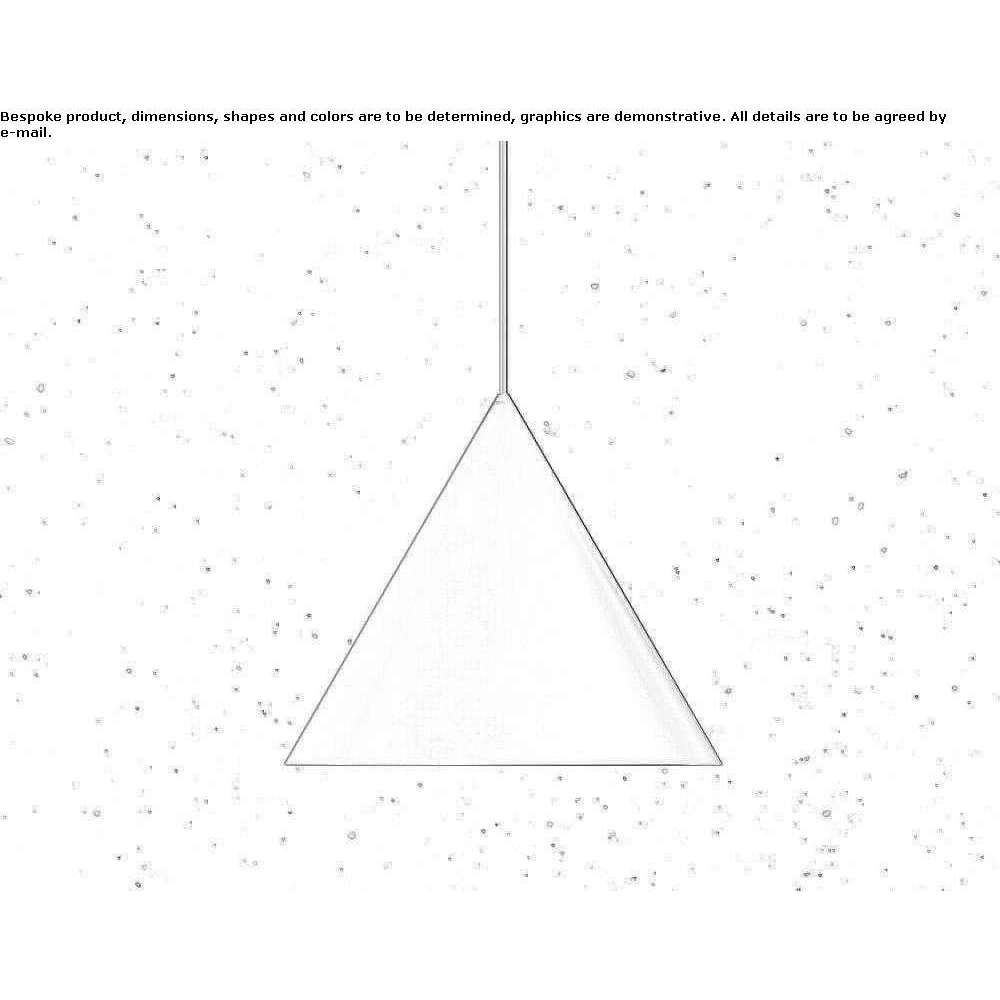 Bespoke product, dimensions, shapes and colors are to be determined, graphics are demonstrative. All details are to be agreed by e-mail.